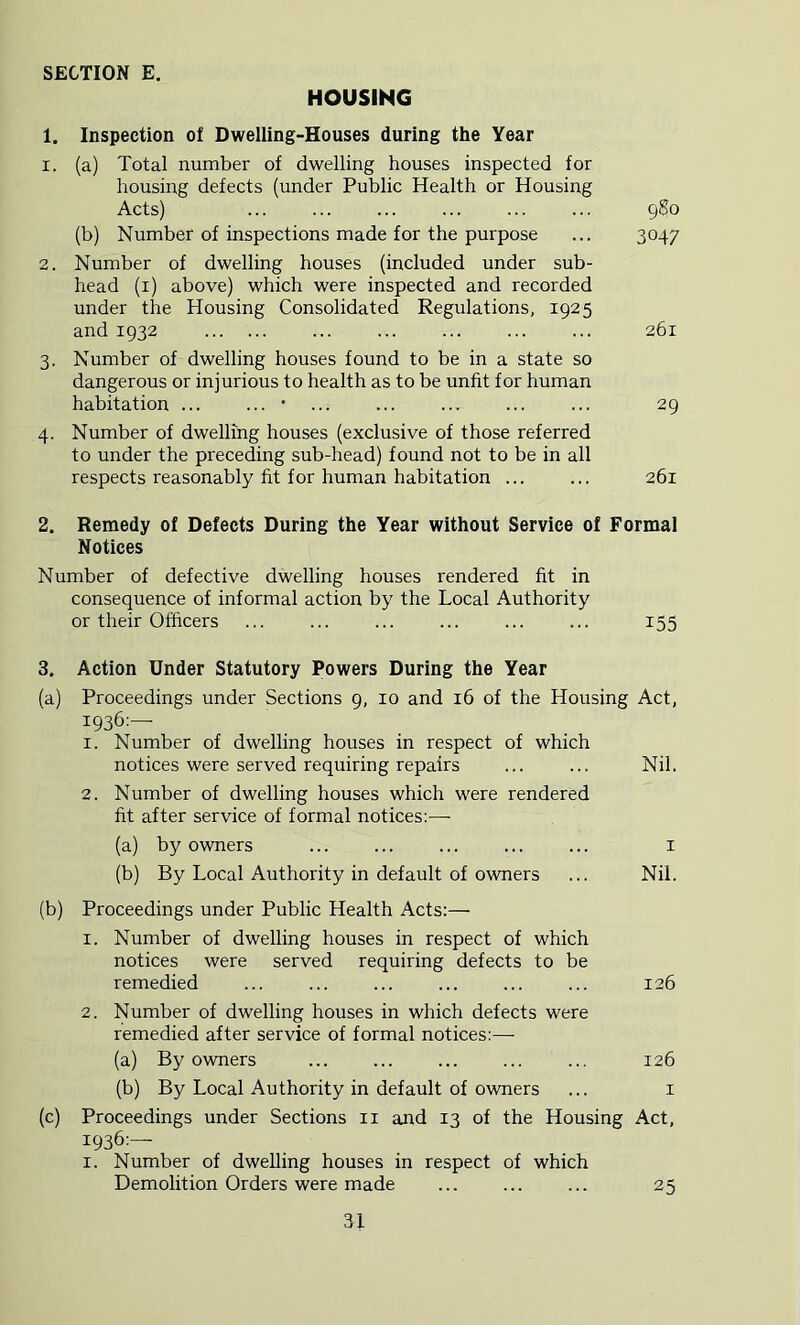 SECTION E.

HOUSING

1. Inspection of Dwelling-Houses during the Year

1. (a) Total number of dwelling houses inspected for housing defects (under Public Health or Housing Acts) ... ... ... ... ... ... 980

(b) Number of inspections made for the purpose ... 3047

2. Number of dwelling houses (included under sub-head (1) above) which were inspected and recorded under the Housing Consolidated Regulations, 1925 and 1932 ... ... ... ... ... ... ... 261

3. Number of dwelling houses found to be in a state so dangerous or injurious to health as to be unfit for human habitation ... ... ... ... ... ... ... 29

4. Number of dwelling houses (exclusive of those referred to under the preceding sub-head) found not to be in all respects reasonably fit for human habitation ... ... 261

2. Remedy of Defects During the Year without Service of Formal Notices

Number of defective dwelling houses rendered fit in consequence of informal action by the Local Authority or their Officers ... ... ... ... ... ... 155

3. Action Under Statutory Powers During the Year

(a) Proceedings under Sections 9, 10 and 16 of the Housing Act, 1936:—

1. Number of dwelling houses in respect of which notices were served requiring repairs ... ... Nil.

2. Number of dwelling houses which were rendered fit after service of formal notices:—

(a) by owners ... ... ... ... ... 1

(b) By Local Authority in default of owners ... Nil.

(b) Proceedings under Public Health Acts:—

1. Number of dwelling houses in respect of which notices were served requiring defects to be remedied ... ... ... ... ... ... 126

2. Number of dwelling houses in which defects were remedied after service of formal notices:—

(a) By owners ... ... ... ... ... 126

(b) By Local Authority in default of owners ... 1

(c) Proceedings under Sections 11 and 13 of the Housing Act, 1936:—

1. Number of dwelling houses in respect of which Demolition Orders were made ... ... ... 25

31